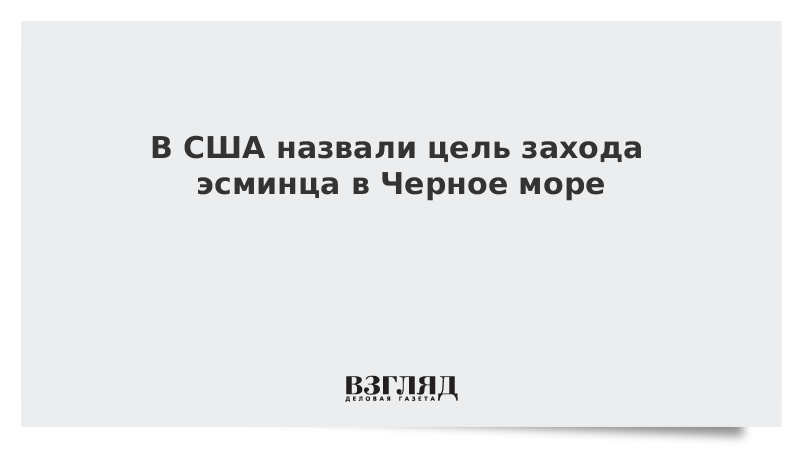 В США назвали цель захода эсминца в Черное море

ВЗГЛЯД
ДЕЛОВАЯ ГАЗЕТА